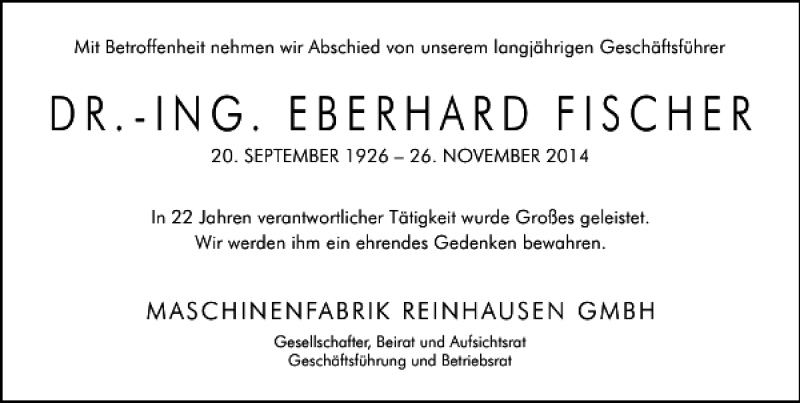 Mit Betroffenheit nehmen wir Abschied von unserem langjährigen Geschäftsführer

DR.-ING. EBERHARD FISCHER

20. SEPTEMBER 1926 – 26. NOVEMBER 2014

In 22 Jahren verantwortlicher Tätigkeit wurde Großes geleistet.
Wir werden ihm ein ehrendes Gedenken bewahren.

MASCHINENFABRIK REINHAUSEN GMBH

Gesellschafter, Beirat und Aufsichtsrat
Geschäftsführung und Betriebsrat